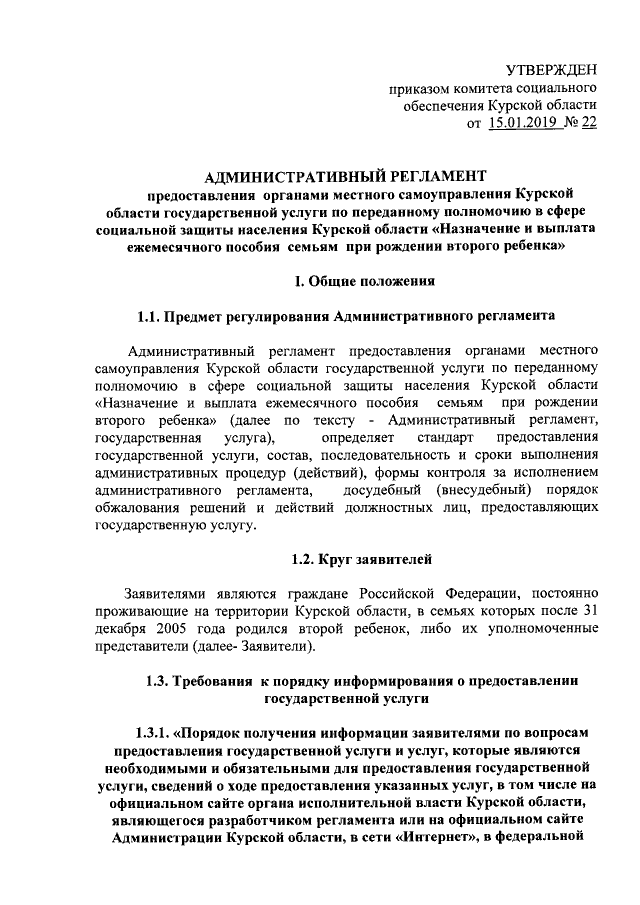 УТВЕРЖДЕН
приказом комитета социального обеспечения Курской области
от 15.01.2019 № 22

АДМИНИСТРАТИВНЫЙ РЕГЛАМЕНТ
предоставления органами местного самоуправления Курской области государственной услуги по переданному полномочию в сфере социальной защиты населения Курской области «Назначение и выплата ежемесячного пособия семьям при рождении второго ребенка»

I. Общие положения

1.1. Предмет регулирования Административного регламента

Административный регламент предоставления органами местного самоуправления Курской области государственной услуги по переданному полномочию в сфере социальной защиты населения Курской области «Назначение и выплата ежемесячного пособия семьям при рождении второго ребенка» (далее по тексту - Административный регламент, государственная услуга), определяет стандарт предоставления государственной услуги, состав, последовательность и сроки выполнения административных процедур (действий), формы контроля за исполнением административного регламента, досудебный (внесудебный) порядок обжалования решений и действий должностных лиц, предоставляющих государственную услугу.

1.2. Круг заявителей

Заявителями являются граждане Российской Федерации, постоянно проживающие на территории Курской области, в семьях которых после 31 декабря 2005 года родился второй ребенок, либо их уполномоченные представители (далее- Заявители).

1.3. Требования к порядку информирования о предоставлении государственной услуги

1.3.1. «Порядок получения информации заявителями по вопросам предоставления государственной услуги и услуг, которые являются необходимыми и обязательными для предоставления государственной услуги, сведений о ходе предоставления указанных услуг, в том числе на официальном сайте органа исполнительной власти Курской области, являющегося разработчиком регламента или на официальном сайте Администрации Курской области, в сети «Интернет», в федеральной